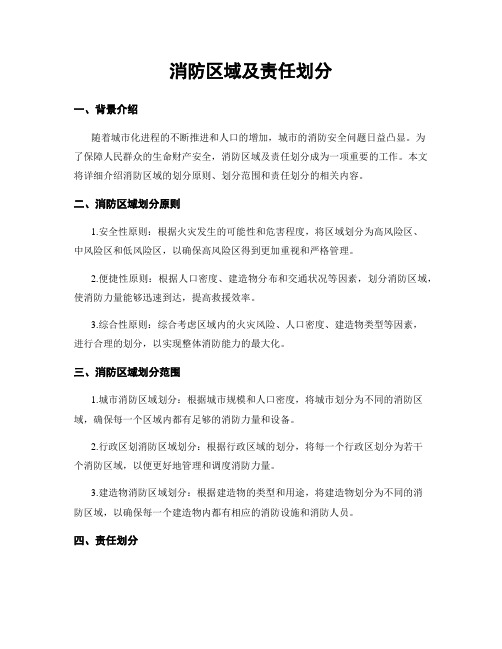 消防区域及责任划分

一、背景介绍

随着城市化进程的不断推进和人口的增加，城市的消防安全问题日益凸显。为了保障人民群众的生命财产安全，消防区域及责任划分成为一项重要的工作。本文将详细介绍消防区域的划分原则、划分范围和责任划分的相关内容。

二、消防区域划分原则

1.安全性原则：根据火灾发生的可能性和危害程度，将区域划分为高风险区、中风险区和低风险区，以确保高风险区得到更加重视和严格管理。

2.便捷性原则：根据人口密度、建造物分布和交通状况等因素，划分消防区域，使消防力量能够迅速到达，提高救援效率。

3.综合性原则：综合考虑区域内的火灾风险、人口密度、建造物类型等因素，进行合理的划分，以实现整体消防能力的最大化。

三、消防区域划分范围

1.城市消防区域划分：根据城市规模和人口密度，将城市划分为不同的消防区域，确保每一个区域内都有足够的消防力量和设备。

2.行政区划消防区域划分：根据行政区域的划分，将每一个行政区划分为若干个消防区域，以便更好地管理和调度消防力量。

3.建造物消防区域划分：根据建造物的类型和用途，将建造物划分为不同的消防区域，以确保每一个建造物内都有相应的消防设施和消防人员。

四、责任划分